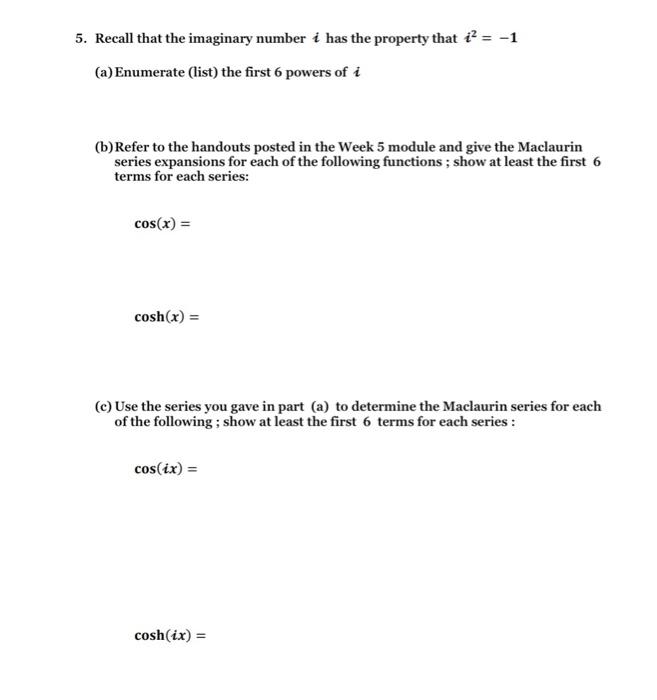 5. Recall that the imaginary number $i$ has the property that $i^2 = -1$

(a) Enumerate (list) the first 6 powers of $i$

(b) Refer to the handouts posted in the Week 5 module and give the Maclaurin series expansions for each of the following functions ; show at least the first 6 terms for each series:

$\cos(x) =$

$\cosh(x) =$

(c) Use the series you gave in part (a) to determine the Maclaurin series for each of the following ; show at least the first 6 terms for each series :

$\cos(ix) =$

$\cosh(ix) =$